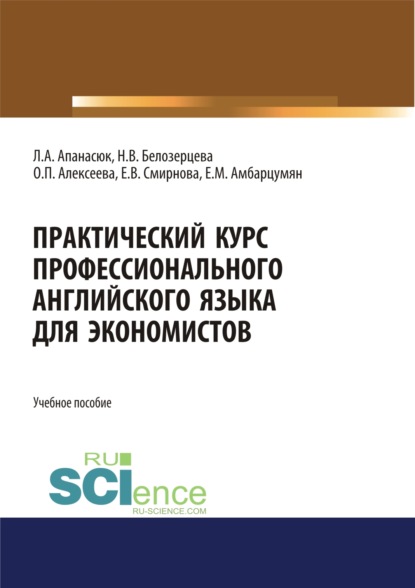 Л.А. Апанасюк, Н.В. Белозерцева
О.П. Алексеева, Е.В. Смирнова, Е.М. Амбарцумян

ПРАКТИЧЕСКИЙ КУРС ПРОФЕССИОНАЛЬНОГО АНГЛИЙСКОГО ЯЗЫКА ДЛЯ ЭКОНОМИСТОВ

Учебное пособие

RU SCIence
RU-SCIENCE.COM